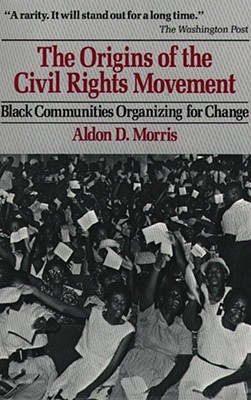 "A rarity. It will stand out for a long time."
The Washington Post

The Origins of the Civil Rights Movement

Black Communities Organizing for Change

Aldon D. Morris